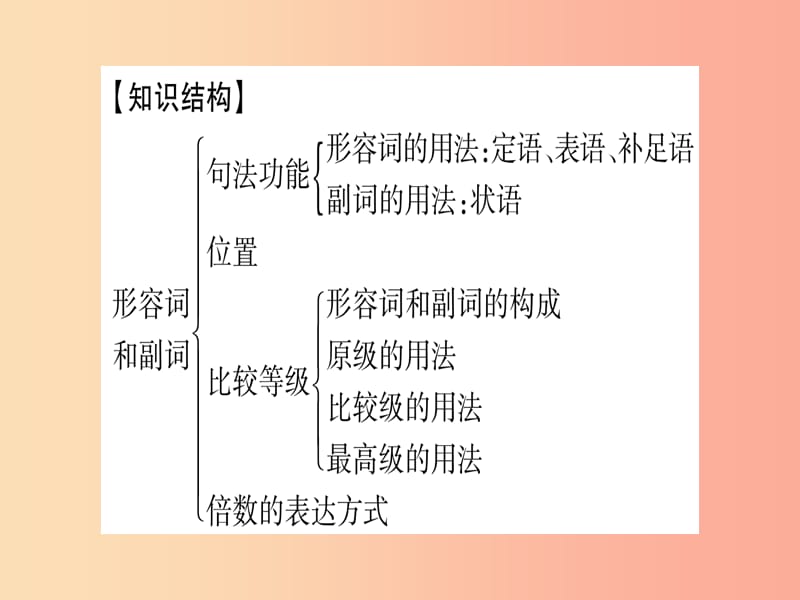 【知识结构】

形容词和副词

句法功能
形容词的用法:定语、表语、补足语
副词的用法:状语

位置

比较等级
形容词和副词的构成
原级的用法
比较级的用法
最高级的用法

倍数的表达方式